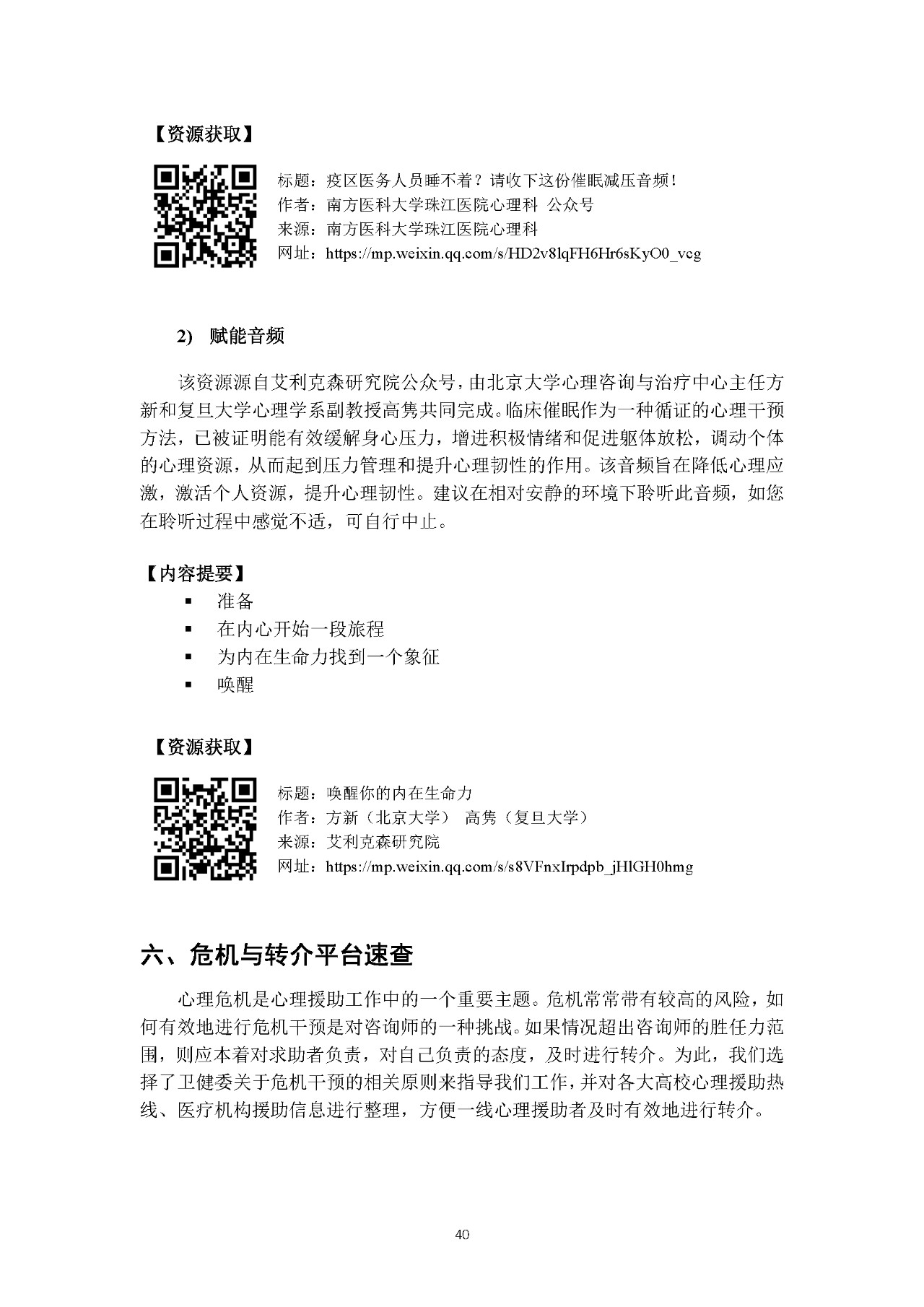 【资源获取】

标题：疫区医务人员睡不着？请收下这份催眠减压音频！
作者：南方医科大学珠江医院心理科 公众号
来源：南方医科大学珠江医院心理科
网址：https://mp.weixin.qq.com/s/HD2v8lqFH6Hr6sKyO0_vcg

2) 赋能音频

该资源源自艾利克森研究院公众号，由北京大学心理咨询与治疗中心主任方新和复旦大学心理学系副教授高隽共同完成。临床催眠作为一种循证的心理干预方法，已被证明能有效缓解身心压力，增进积极情绪和促进躯体放松，调动个体的心理资源，从而起到压力管理和提升心理韧性的作用。该音频旨在降低心理应激，激活个人资源，提升心理韧性。建议在相对安静的环境下聆听此音频，如您在聆听过程中感觉不适，可自行中止。

【内容提要】
▪ 准备
▪ 在内心开始一段旅程
▪ 为内在生命力找到一个象征
▪ 唤醒

【资源获取】

标题：唤醒你的内在生命力
作者：方新（北京大学） 高隽（复旦大学）
来源：艾利克森研究院
网址：https://mp.weixin.qq.com/s/s8VFnxIrpdpb_jHlGH0hmg

六、危机与转介平台速查

心理危机是心理援助工作中的一个重要主题。危机常常带有较高的风险，如何有效地进行危机干预是对咨询师的一种挑战。如果情况超出咨询师的胜任力范围，则应本着对求助者负责，对自己负责的态度，及时进行转介。为此，我们选择了卫健委关于危机干预的相关原则来指导我们工作，并对各大高校心理援助热线、医疗机构援助信息进行整理，方便一线心理援助者及时有效地进行转介。

40